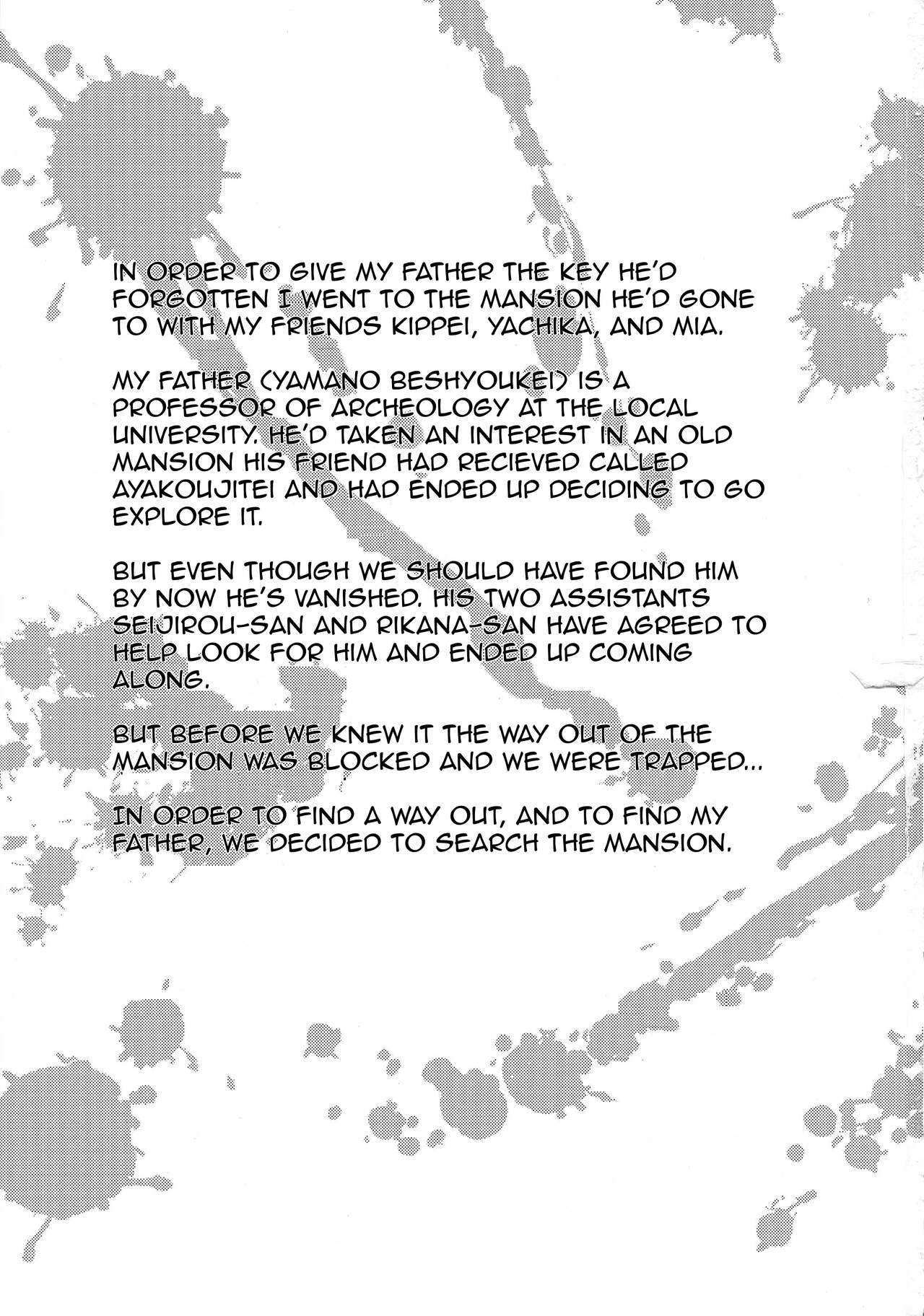 IN ORDER TO GIVE MY FATHER THE KEY HE'D FORGOTTEN I WENT TO THE MANSION HE'D GONE TO WITH MY FRIENDS KIPPEI, YACHIKA, AND MIA.

MY FATHER (YAMANO BESHYOUKEI) IS A PROFESSOR OF ARCHEOLOGY AT THE LOCAL UNIVERSITY. HE'D TAKEN AN INTEREST IN AN OLD MANSION HIS FRIEND HAD RECIEVED CALLED AYAKOUJITEI AND HAD ENDED UP DECIDING TO GO EXPLORE IT.

BUT EVEN THOUGH WE SHOULD HAVE FOUND HIM BY NOW HE'S VANISHED. HIS TWO ASSISTANTS SEIJIROU-SAN AND RIKANA-SAN HAVE AGREED TO HELP LOOK FOR HIM AND ENDED UP COMING ALONG.

BUT BEFORE WE KNEW IT THE WAY OUT OF THE MANSION WAS BLOCKED AND WE WERE TRAPPED...

IN ORDER TO FIND A WAY OUT, AND TO FIND MY FATHER, WE DECIDED TO SEARCH THE MANSION.